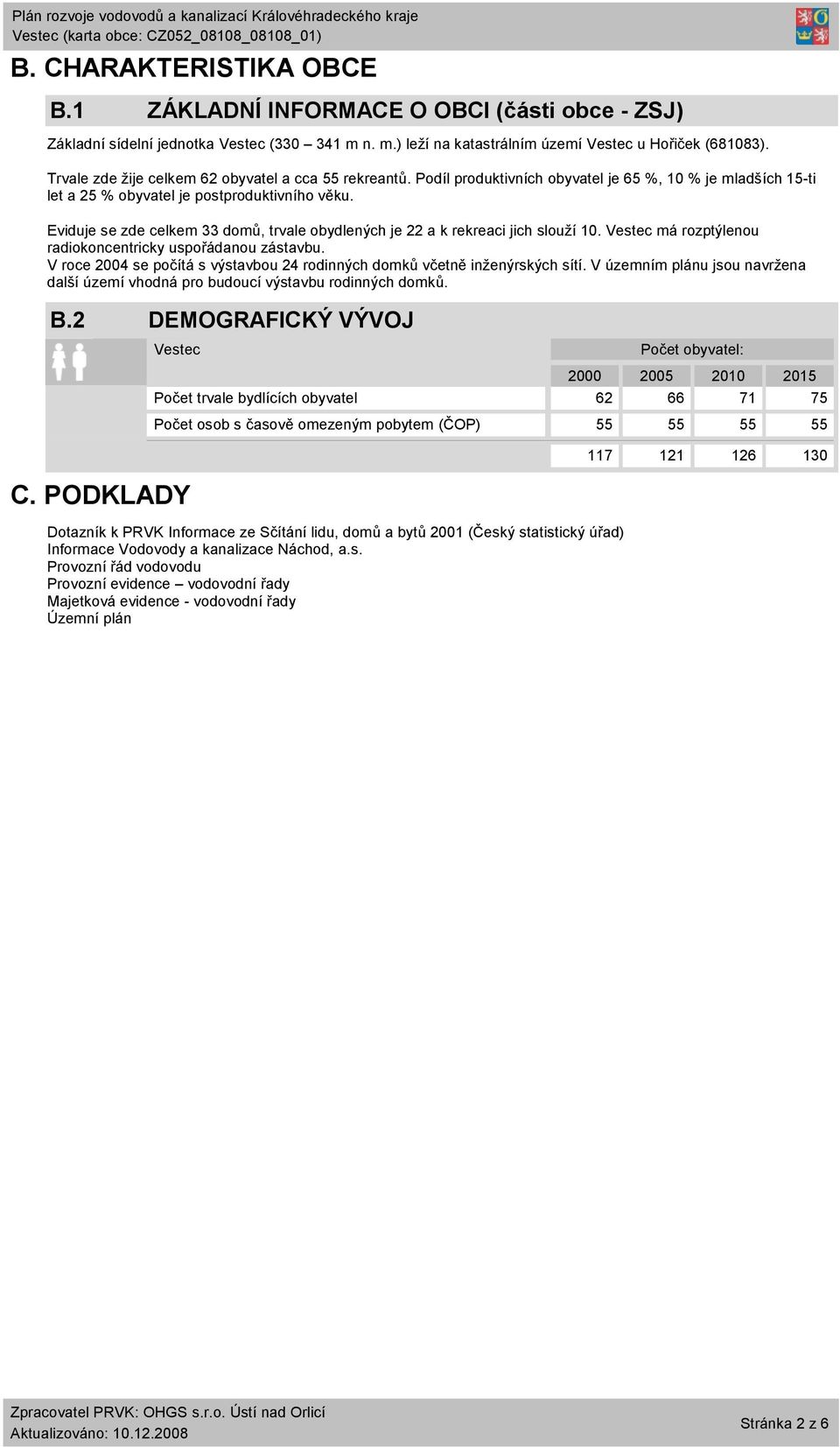 Plán rozvoje vodovodů a kanalizací Královéhradeckého kraje
Vestec (karta obce: CZ052_08108_08108_01)

B. CHARAKTERISTIKA OBCE

B.1 ZÁKLADNÍ INFORMACE O OBCI (části obce - ZSJ)

Základní sídelní jednotka Vestec (330 – 341 m n. m.) leží na katastrálním území Vestec u Hořiček (681083).

Trvale zde žije celkem 62 obyvatel a cca 55 rekreantů. Podíl produktivních obyvatel je 65 %, 10 % je mladších 15-ti let a 25 % obyvatel je postproduktivního věku.

Eviduje se zde celkem 33 domů, trvale obydlených je 22 a k rekreaci jich slouží 10. Vestec má rozptýlenou radiokoncentricky uspořádanou zástavbu.
V roce 2004 se počítá s výstavbou 24 rodinných domků včetně inženýrských sítí. V územním plánu jsou navržena další území vhodná pro budoucí výstavbu rodinných domků.

B.2 DEMOGRAFICKÝ VÝVOJ

| Vestec | Počet obyvatel: | | | |
|---|---|---|---|---|
| | 2000 | 2005 | 2010 | 2015 |
| Počet trvale bydlících obyvatel | 62 | 66 | 71 | 75 |
| Počet osob s časově omezeným pobytem (ČOP) | 55 | 55 | 55 | 55 |
| | 117 | 121 | 126 | 130 |

C. PODKLADY

Dotazník k PRVK Informace ze Sčítání lidu, domů a bytů 2001 (Český statistický úřad)
Informace Vodovody a kanalizace Náchod, a.s.
Provozní řád vodovodu
Provozní evidence – vodovodní řady
Majetková evidence - vodovodní řady
Územní plán

Zpracovatel PRVK: OHGS s.r.o. Ústí nad Orlicí
Aktualizováno: 10.12.2008
Stránka 2 z 6